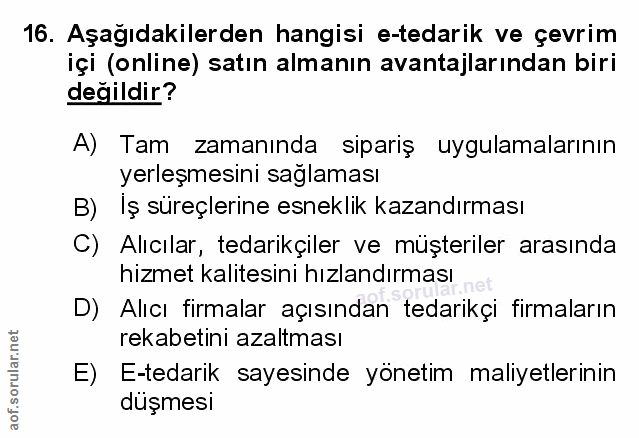 16. Aşağıdakilerden hangisi e-tedarik ve çevrim içi (online) satın almanın avantajlarından biri değildir?

A) Tam zamanında sipariş uygulamalarının yerleşmesini sağlaması
B) İş süreçlerine esneklik kazandırması
C) Alıcılar, tedarikçiler ve müşteriler arasında hizmet kalitesini hızlandırması
D) Alıcı firmalar açısından tedarikçi firmaların rekabetini azaltması
E) E-tedarik sayesinde yönetim maliyetlerinin düşmesi

aof.sorular.net